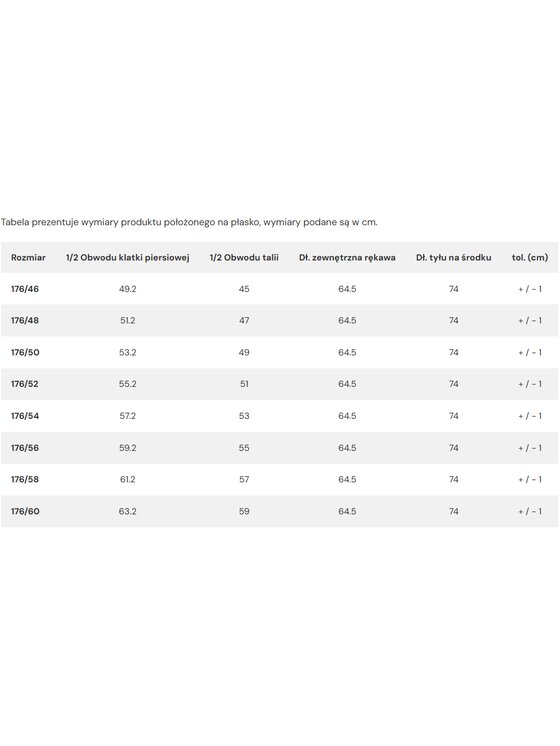 Tabela prezentuje wymiary produktu położonego na płasko, wymiary podane są w cm.

| Rozmiar | 1/2 Obwodu klatki piersiowej | 1/2 Obwodu talii | Dł. zewnętrzna rękawa | Dł. tyłu na środku | tol. (cm) |
|---|---|---|---|---|---|
| 176/46 | 49.2 | 45 | 64.5 | 74 | + / - 1 |
| 176/48 | 51.2 | 47 | 64.5 | 74 | + / - 1 |
| 176/50 | 53.2 | 49 | 64.5 | 74 | + / - 1 |
| 176/52 | 55.2 | 51 | 64.5 | 74 | + / - 1 |
| 176/54 | 57.2 | 53 | 64.5 | 74 | + / - 1 |
| 176/56 | 59.2 | 55 | 64.5 | 74 | + / - 1 |
| 176/58 | 61.2 | 57 | 64.5 | 74 | + / - 1 |
| 176/60 | 63.2 | 59 | 64.5 | 74 | + / - 1 |